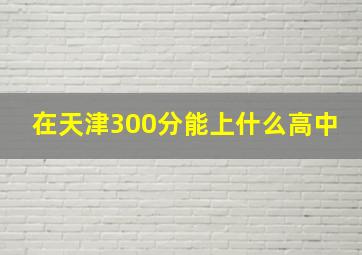 在天津300分能上什么高中